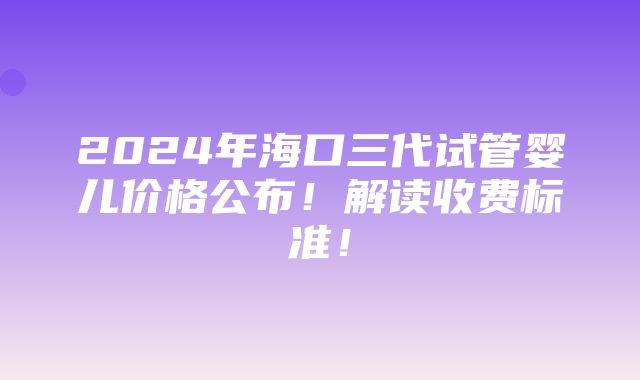 2024年海口三代试管婴儿价格公布！解读收费标准！